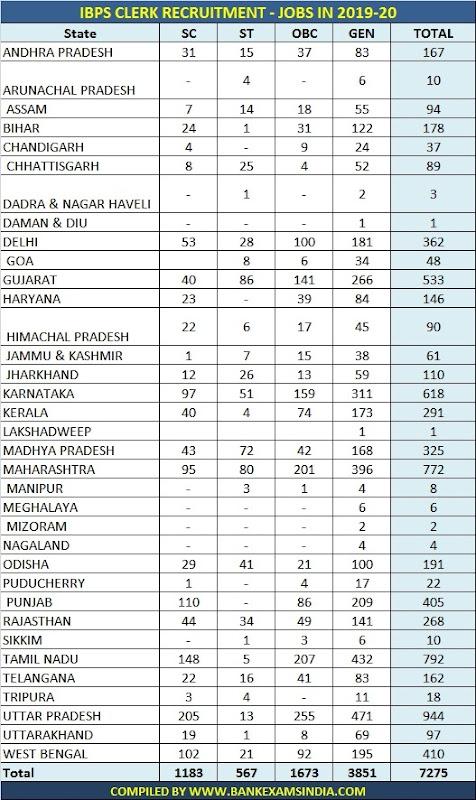 IBPS CLERK RECRUITMENT - JOBS IN 2019-20

| State | SC | ST | OBC | GEN | TOTAL |
|---|---|---|---|---|---|
| ANDHRA PRADESH | 31 | 15 | 37 | 83 | 167 |
| ARUNACHAL PRADESH | - | 4 | - | 6 | 10 |
| ASSAM | 7 | 14 | 18 | 55 | 94 |
| BIHAR | 24 | 1 | 31 | 122 | 178 |
| CHANDIGARH | 4 | - | 9 | 24 | 37 |
| CHHATTISGARH | 8 | 25 | 4 | 52 | 89 |
| DADRA & NAGAR HAVELI | - | 1 | - | 2 | 3 |
| DAMAN & DIU | - | - | - | 1 | 1 |
| DELHI | 53 | 28 | 100 | 181 | 362 |
| GOA | | 8 | 6 | 34 | 48 |
| GUJARAT | 40 | 86 | 141 | 266 | 533 |
| HARYANA | 23 | - | 39 | 84 | 146 |
| HIMACHAL PRADESH | 22 | 6 | 17 | 45 | 90 |
| JAMMU & KASHMIR | 1 | 7 | 15 | 38 | 61 |
| JHARKHAND | 12 | 26 | 13 | 59 | 110 |
| KARNATAKA | 97 | 51 | 159 | 311 | 618 |
| KERALA | 40 | 4 | 74 | 173 | 291 |
| LAKSHADWEEP | | | | 1 | 1 |
| MADHYA PRADESH | 43 | 72 | 42 | 168 | 325 |
| MAHARASHTRA | 95 | 80 | 201 | 396 | 772 |
| MANIPUR | - | 3 | 1 | 4 | 8 |
| MEGHALAYA | - | - | - | 6 | 6 |
| MIZORAM | - | - | - | 2 | 2 |
| NAGALAND | - | - | - | 4 | 4 |
| ODISHA | 29 | 41 | 21 | 100 | 191 |
| PUDUCHERRY | 1 | - | 4 | 17 | 22 |
| PUNJAB | 110 | - | 86 | 209 | 405 |
| RAJASTHAN | 44 | 34 | 49 | 141 | 268 |
| SIKKIM | - | 1 | 3 | 6 | 10 |
| TAMIL NADU | 148 | 5 | 207 | 432 | 792 |
| TELANGANA | 22 | 16 | 41 | 83 | 162 |
| TRIPURA | 3 | 4 | - | 11 | 18 |
| UTTAR PRADESH | 205 | 13 | 255 | 471 | 944 |
| UTTARAKHAND | 19 | 1 | 8 | 69 | 97 |
| WEST BENGAL | 102 | 21 | 92 | 195 | 410 |
| Total | 1183 | 567 | 1673 | 3851 | 7275 |

COMPILED BY WWW.BANKEXAMSINDIA.COM